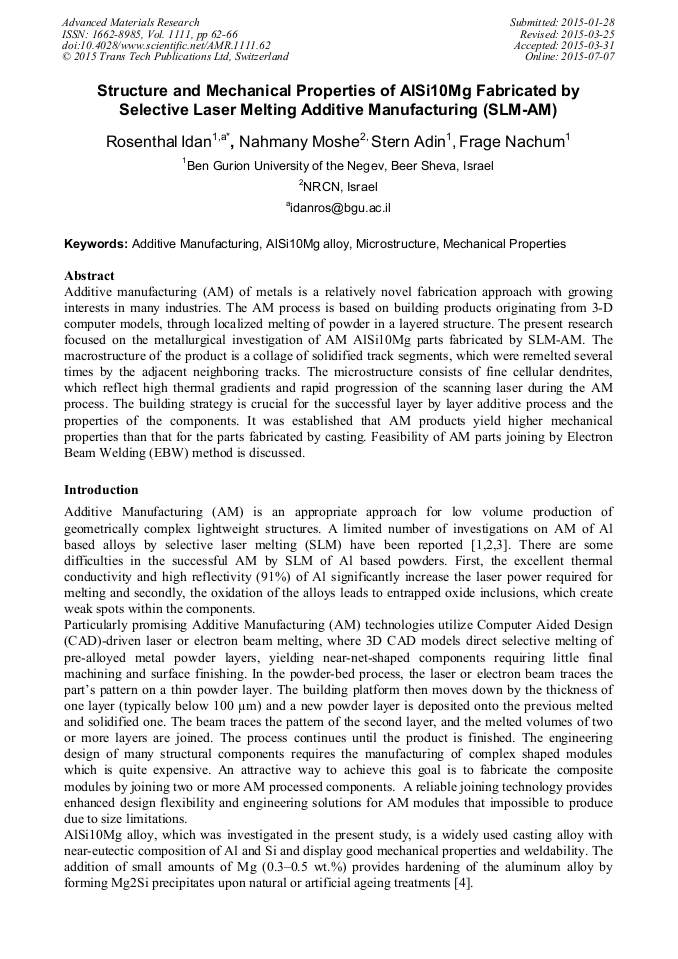 Advanced Materials Research
ISSN: 1662-8985, Vol. 1111, pp 62-66
doi:10.4028/www.scientific.net/AMR.1111.62
© 2015 Trans Tech Publications Ltd, Switzerland

Submitted: 2015-01-28
Revised: 2015-03-25
Accepted: 2015-03-31
Online: 2015-07-07

Structure and Mechanical Properties of AlSi10Mg Fabricated by Selective Laser Melting Additive Manufacturing (SLM-AM)

Rosenthal Idan$^{1,a*}$, Nahmany Moshe$^{2,}$ Stern Adin$^{1}$, Frage Nachum$^{1}$

$^{1}$Ben Gurion University of the Negev, Beer Sheva, Israel

$^{2}$NRCN, Israel

$^{a}$idanros@bgu.ac.il

Keywords: Additive Manufacturing, AlSi10Mg alloy, Microstructure, Mechanical Properties

Abstract
Additive manufacturing (AM) of metals is a relatively novel fabrication approach with growing interests in many industries. The AM process is based on building products originating from 3-D computer models, through localized melting of powder in a layered structure. The present research focused on the metallurgical investigation of AM AlSi10Mg parts fabricated by SLM-AM. The macrostructure of the product is a collage of solidified track segments, which were remelted several times by the adjacent neighboring tracks. The microstructure consists of fine cellular dendrites, which reflect high thermal gradients and rapid progression of the scanning laser during the AM process. The building strategy is crucial for the successful layer by layer additive process and the properties of the components. It was established that AM products yield higher mechanical properties than that for the parts fabricated by casting. Feasibility of AM parts joining by Electron Beam Welding (EBW) method is discussed.

Introduction
Additive Manufacturing (AM) is an appropriate approach for low volume production of geometrically complex lightweight structures. A limited number of investigations on AM of Al based alloys by selective laser melting (SLM) have been reported [1,2,3]. There are some difficulties in the successful AM by SLM of Al based powders. First, the excellent thermal conductivity and high reflectivity (91%) of Al significantly increase the laser power required for melting and secondly, the oxidation of the alloys leads to entrapped oxide inclusions, which create weak spots within the components.
Particularly promising Additive Manufacturing (AM) technologies utilize Computer Aided Design (CAD)-driven laser or electron beam melting, where 3D CAD models direct selective melting of pre-alloyed metal powder layers, yielding near-net-shaped components requiring little final machining and surface finishing. In the powder-bed process, the laser or electron beam traces the part's pattern on a thin powder layer. The building platform then moves down by the thickness of one layer (typically below 100 μm) and a new powder layer is deposited onto the previous melted and solidified one. The beam traces the pattern of the second layer, and the melted volumes of two or more layers are joined. The process continues until the product is finished. The engineering design of many structural components requires the manufacturing of complex shaped modules which is quite expensive. An attractive way to achieve this goal is to fabricate the composite modules by joining two or more AM processed components. A reliable joining technology provides enhanced design flexibility and engineering solutions for AM modules that impossible to produce due to size limitations.
AlSi10Mg alloy, which was investigated in the present study, is a widely used casting alloy with near-eutectic composition of Al and Si and display good mechanical properties and weldability. The addition of small amounts of Mg (0.3–0.5 wt.%) provides hardening of the aluminum alloy by forming Mg2Si precipitates upon natural or artificial ageing treatments [4].